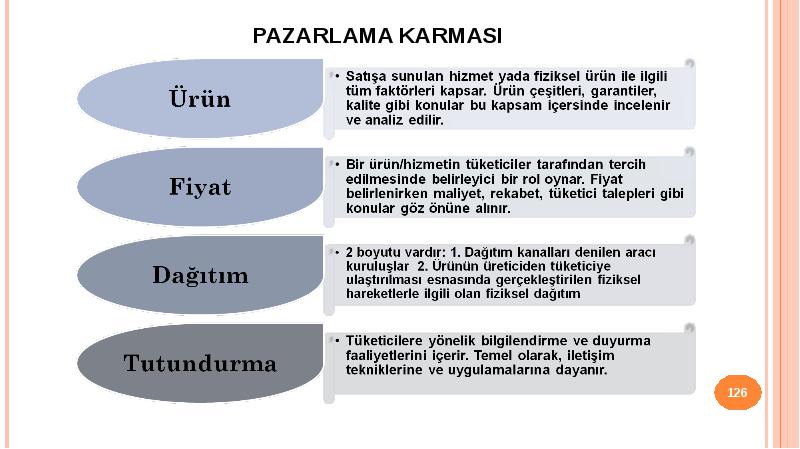 PAZARLAMA KARMASI

Ürün

• Satışa sunulan hizmet yada fiziksel ürün ile ilgili tüm faktörleri kapsar. Ürün çeşitleri, garantiler, kalite gibi konular bu kapsam içersinde incelenir ve analiz edilir.

Fiyat

• Bir ürün/hizmetin tüketiciler tarafından tercih edilmesinde belirleyici bir rol oynar. Fiyat belirlenirken maliyet, rekabet, tüketici talepleri gibi konular göz önüne alınır.

Dağıtım

• 2 boyutu vardır: 1. Dağıtım kanalları denilen aracı kuruluşlar 2. Ürünün üreticiden tüketiciye ulaştırılması esnasında gerçekleştirilen fiziksel hareketlerle ilgili olan fiziksel dağıtım

Tutundurma

• Tüketicilere yönelik bilgilendirme ve duyurma faaliyetlerini içerir. Temel olarak, iletişim tekniklerine ve uygulamalarına dayanır.

126